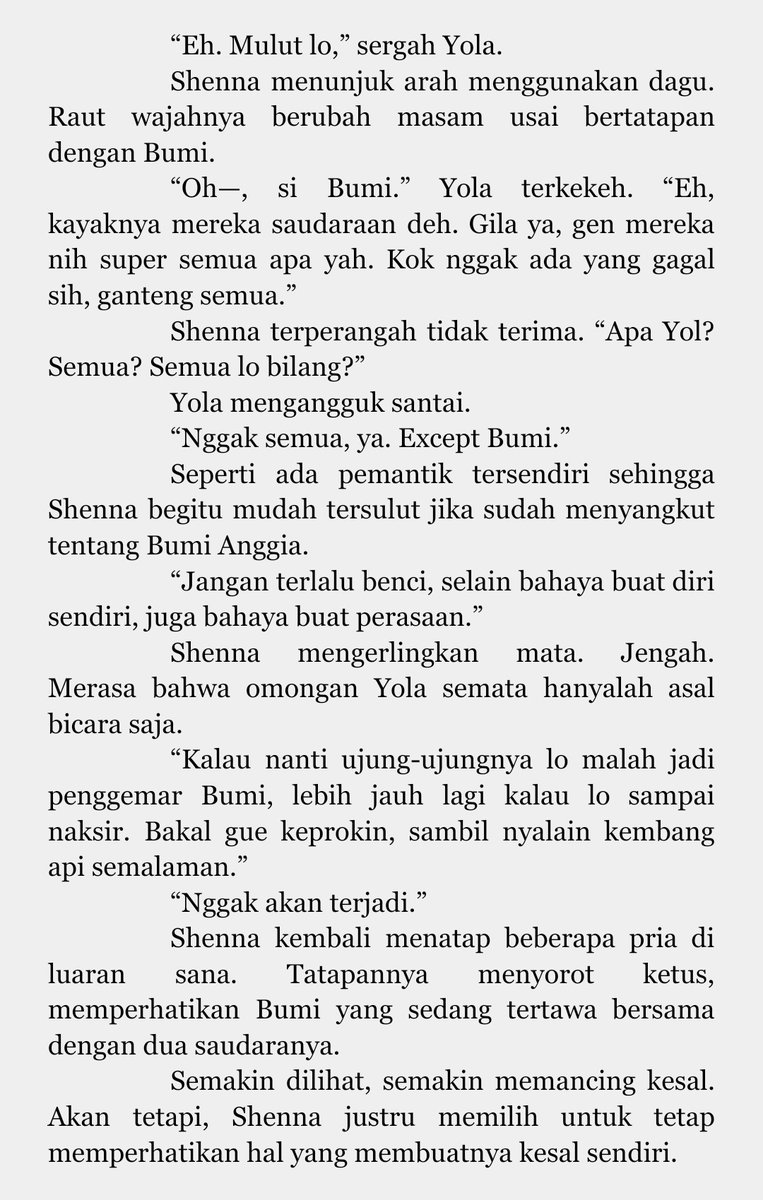 “Eh. Mulut lo,” sergah Yola.

Shenna menunjuk arah menggunakan dagu. Raut wajahnya berubah masam usai bertatapan dengan Bumi.

“Oh—, si Bumi.” Yola terkekeh. “Eh, kayaknya mereka saudaraan deh. Gila ya, gen mereka nih super semua apa yah. Kok nggak ada yang gagal sih, ganteng semua.”

Shenna terperangah tidak terima. “Apa Yol? Semua? Semua lo bilang?”

Yola mengangguk santai.

“Nggak semua, ya. Except Bumi.”

Seperti ada pemantik tersendiri sehingga Shenna begitu mudah tersulut jika sudah menyangkut tentang Bumi Anggia.

“Jangan terlalu benci, selain bahaya buat diri sendiri, juga bahaya buat perasaan.”

Shenna mengerlingkan mata. Jengah. Merasa bahwa omongan Yola semata hanyalah asal bicara saja.

“Kalau nanti ujung-ujungnya lo malah jadi penggemar Bumi, lebih jauh lagi kalau lo sampai naksir. Bakal gue keprokin, sambil nyalain kembang api semalaman.”

“Nggak akan terjadi.”

Shenna kembali menatap beberapa pria di luaran sana. Tatapannya menyorot ketus, memperhatikan Bumi yang sedang tertawa bersama dengan dua saudaranya.

Semakin dilihat, semakin memancing kesal. Akan tetapi, Shenna justru memilih untuk tetap memperhatikan hal yang membuatnya kesal sendiri.